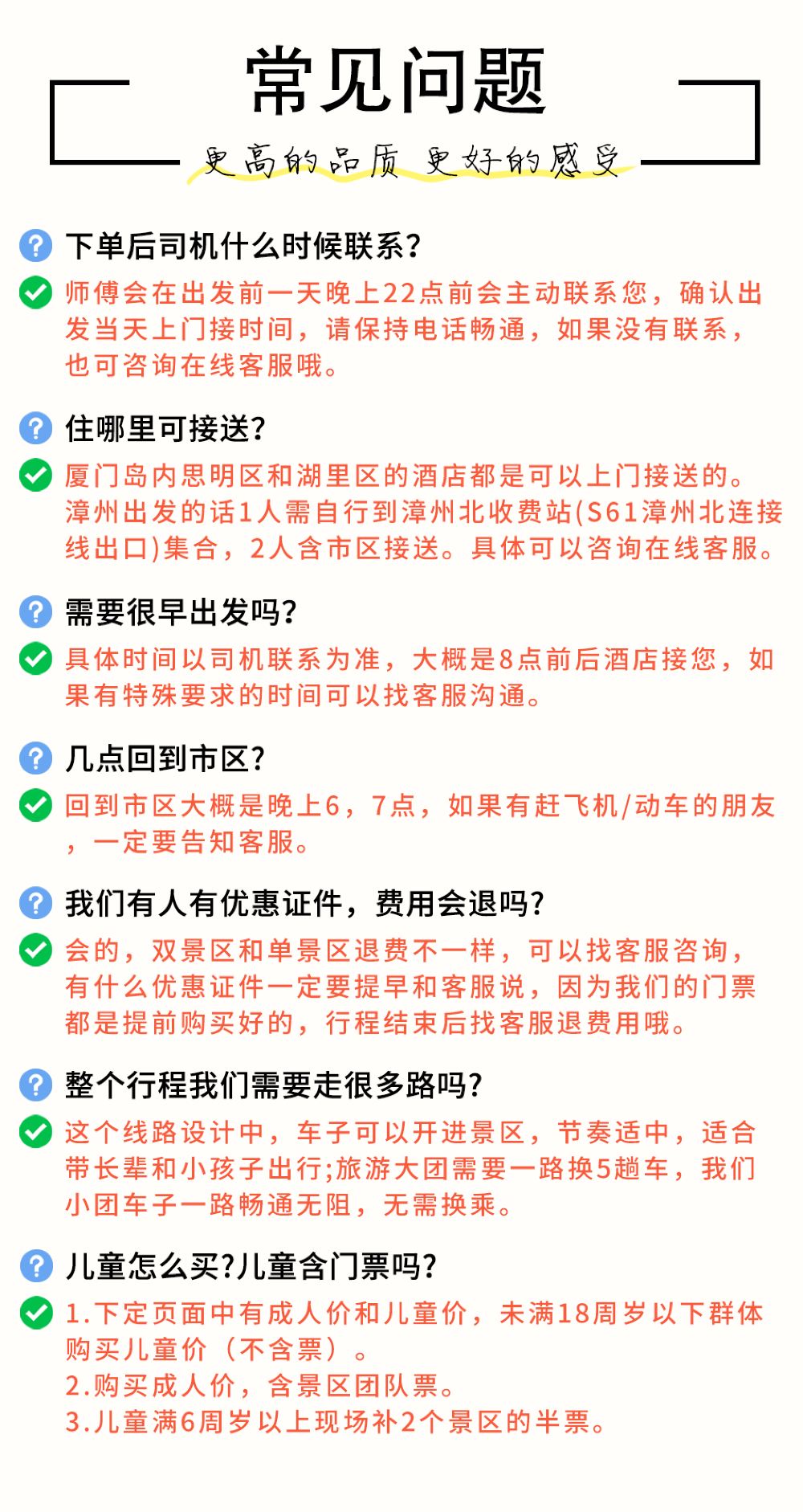 常见问题

更高的品质 更好的感受

下单后司机什么时候联系?

师傅会在出发前一天晚上22点前会主动联系您，确认出发当天上门接时间，请保持电话畅通，如果没有联系，也可咨询在线客服哦。

住哪里可接送?

厦门岛内思明区和湖里区的酒店都是可以上门接送的。漳州出发的话1人需自行到漳州北收费站(S61漳州北连接线出口)集合，2人含市区接送。具体可以咨询在线客服。

需要很早出发吗?

具体时间以司机联系为准，大概是8点前后酒店接您，如果有特殊要求的时间可以找客服沟通。

几点回到市区?

回到市区大概是晚上6，7点，如果有赶飞机/动车的朋友，一定要告知客服。

我们有人有优惠证件，费用会退吗?

会的，双景区和单景区退费不一样，可以找客服咨询，有什么优惠证件一定要提早和客服说，因为我们的门票都是提前购买好的，行程结束后找客服退费用哦。

整个行程我们需要走很多路吗?

这个线路设计中，车子可以开进景区，节奏适中，适合带长辈和小孩子出行;旅游大团需要一路换5趟车，我们小团车子一路畅通无阻，无需换乘。

儿童怎么买?儿童含门票吗?

1.下定页面中有成人价和儿童价，未满18周岁以下群体购买儿童价（不含票）。
2.购买成人价，含景区团队票。
3.儿童满6周岁以上现场补2个景区的半票。